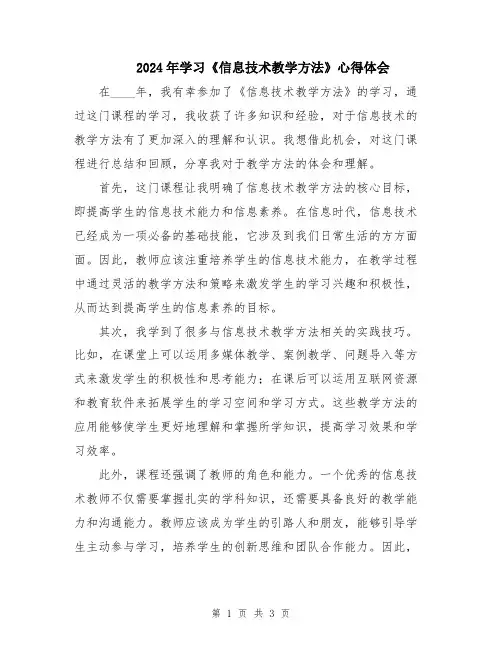 2024年学习《信息技术教学方法》心得体会

在____年，我有幸参加了《信息技术教学方法》的学习，通过这门课程的学习，我收获了许多知识和经验，对于信息技术的教学方法有了更加深入的理解和认识。我想借此机会，对这门课程进行总结和回顾，分享我对于教学方法的体会和理解。

首先，这门课程让我明确了信息技术教学方法的核心目标，即提高学生的信息技术能力和信息素养。在信息时代，信息技术已经成为一项必备的基础技能，它涉及到我们日常生活的方方面面。因此，教师应该注重培养学生的信息技术能力，在教学过程中通过灵活的教学方法和策略来激发学生的学习兴趣和积极性，从而达到提高学生的信息素养的目标。

其次，我学到了很多与信息技术教学方法相关的实践技巧。比如，在课堂上可以运用多媒体教学、案例教学、问题导入等方式来激发学生的积极性和思考能力；在课后可以运用互联网资源和教育软件来拓展学生的学习空间和学习方式。这些教学方法的应用能够使学生更好地理解和掌握所学知识，提高学习效果和学习效率。

此外，课程还强调了教师的角色和能力。一个优秀的信息技术教师不仅需要掌握扎实的学科知识，还需要具备良好的教学能力和沟通能力。教师应该成为学生的引路人和朋友，能够引导学生主动参与学习，培养学生的创新思维和团队合作能力。因此，

第 1 页 共 3 页